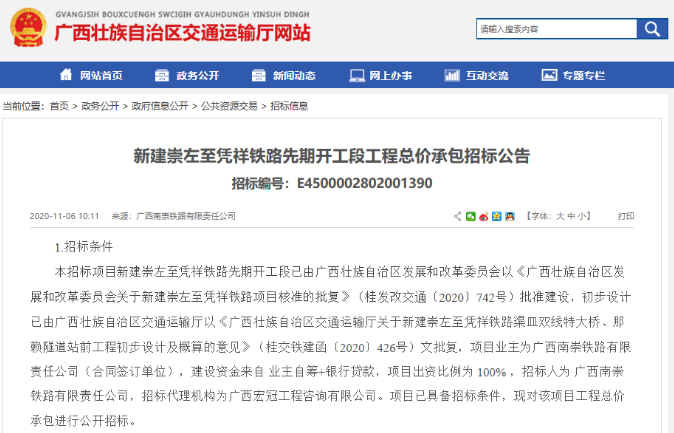 GVANGJSIH BOUXCUENGH SWCIGIH GYAUHDUNGH YINSUH DINGH
广西壮族自治区交通运输厅网站

请输入搜索内容

网站首页 政务公开 新闻动态 网上办事 互动交流 专题专栏

当前位置：首页 > 政务公开 > 政府信息公开 > 公共资源交易 > 招标信息

新建崇左至凭祥铁路先期开工段工程总价承包招标公告
招标编号：E4500002802001390

2020-11-06 10:11 来源：广西南崇铁路有限责任公司 【字体：大 中 小】 打印

1.招标条件

本招标项目新建崇左至凭祥铁路先期开工段已由广西壮族自治区发展和改革委员会以《广西壮族自治区发展和改革委员会关于新建崇左至凭祥铁路项目核准的批复》（桂发改交通〔2020〕742号）批准建设，初步设计已由广西壮族自治区交通运输厅以《广西壮族自治区交通运输厅关于新建崇左至凭祥铁路渠皿双线特大桥、那赖隧道站前工程初步设计及概算的意见》（桂交铁建函〔2020〕426号）文批复，项目业主为广西南崇铁路有限责任公司（合同签订单位），建设资金来自 业主自筹+银行贷款，项目出资比例为 100%，招标人为 广西南崇铁路有限责任公司，招标代理机构为广西宏冠工程咨询有限公司。项目已具备招标条件，现对该项目工程总价承包进行公开招标。